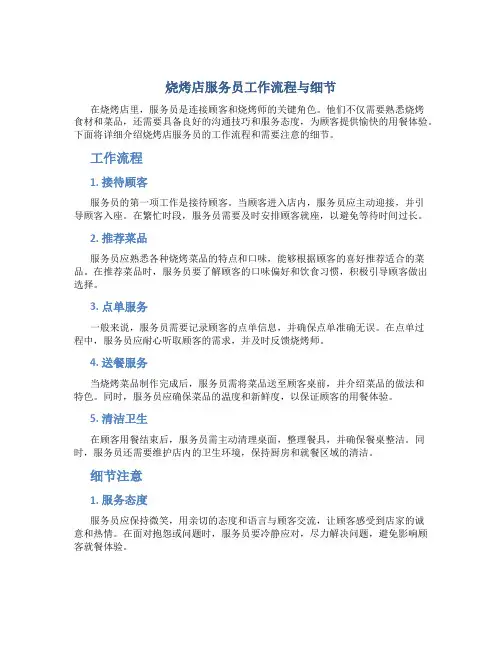 烧烤店服务员工作流程与细节

在烧烤店里，服务员是连接顾客和烧烤师的关键角色。他们不仅需要熟悉烧烤食材和菜品，还需要具备良好的沟通技巧和服务态度，为顾客提供愉快的用餐体验。下面将详细介绍烧烤店服务员的工作流程和需要注意的细节。

工作流程

1. 接待顾客

服务员的第一项工作是接待顾客。当顾客进入店内，服务员应主动迎接，并引导顾客入座。在繁忙时段，服务员需要及时安排顾客就座，以避免等待时间过长。

2. 推荐菜品

服务员应熟悉各种烧烤菜品的特点和口味，能够根据顾客的喜好推荐适合的菜品。在推荐菜品时，服务员要了解顾客的口味偏好和饮食习惯，积极引导顾客做出选择。

3. 点单服务

一般来说，服务员需要记录顾客的点单信息，并确保点单准确无误。在点单过程中，服务员应耐心听取顾客的需求，并及时反馈烧烤师。

4. 送餐服务

当烧烤菜品制作完成后，服务员需将菜品送至顾客桌前，并介绍菜品的做法和特色。同时，服务员应确保菜品的温度和新鲜度，以保证顾客的用餐体验。

5. 清洁卫生

在顾客用餐结束后，服务员需主动清理桌面，整理餐具，并确保餐桌整洁。同时，服务员还需要维护店内的卫生环境，保持厨房和就餐区域的清洁。

细节注意

1. 服务态度

服务员应保持微笑，用亲切的态度和语言与顾客交流，让顾客感受到店家的诚意和热情。在面对抱怨或问题时，服务员要冷静应对，尽力解决问题，避免影响顾客就餐体验。